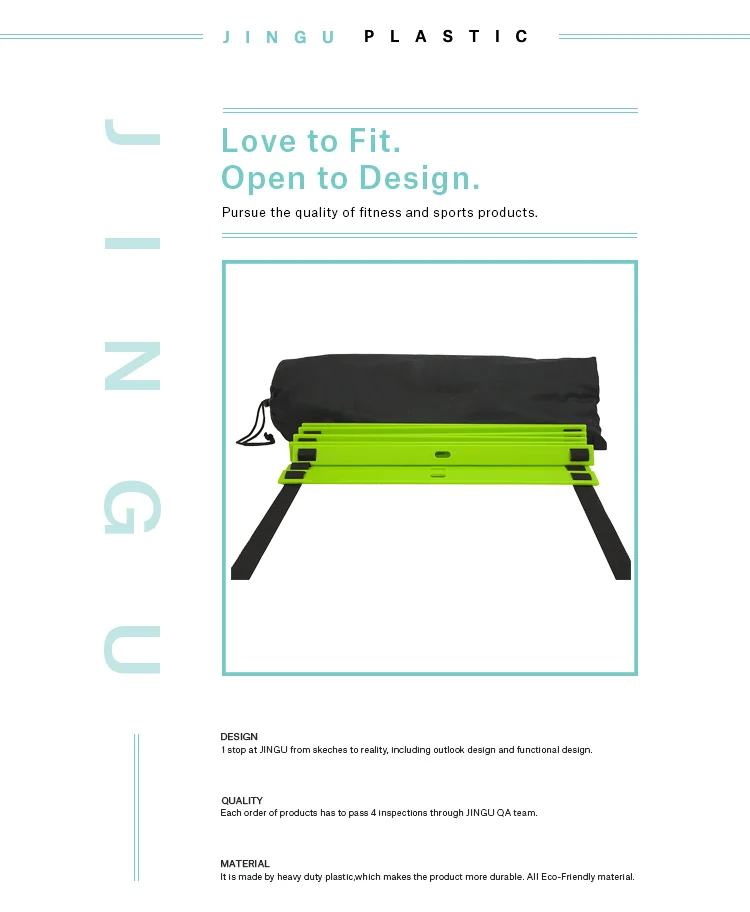 JINGU PLASTIC

JINGU

Love to Fit.
Open to Design.

Pursue the quality of fitness and sports products.

DESIGN
1 stop at JINGU from skeches to reality, including outlook design and functional design.

QUALITY
Each order of products has to pass 4 inspections through JINGU QA team.

MATERIAL
It is made by heavy duty plastic,which makes the product more durable. All Eco-Friendly material.